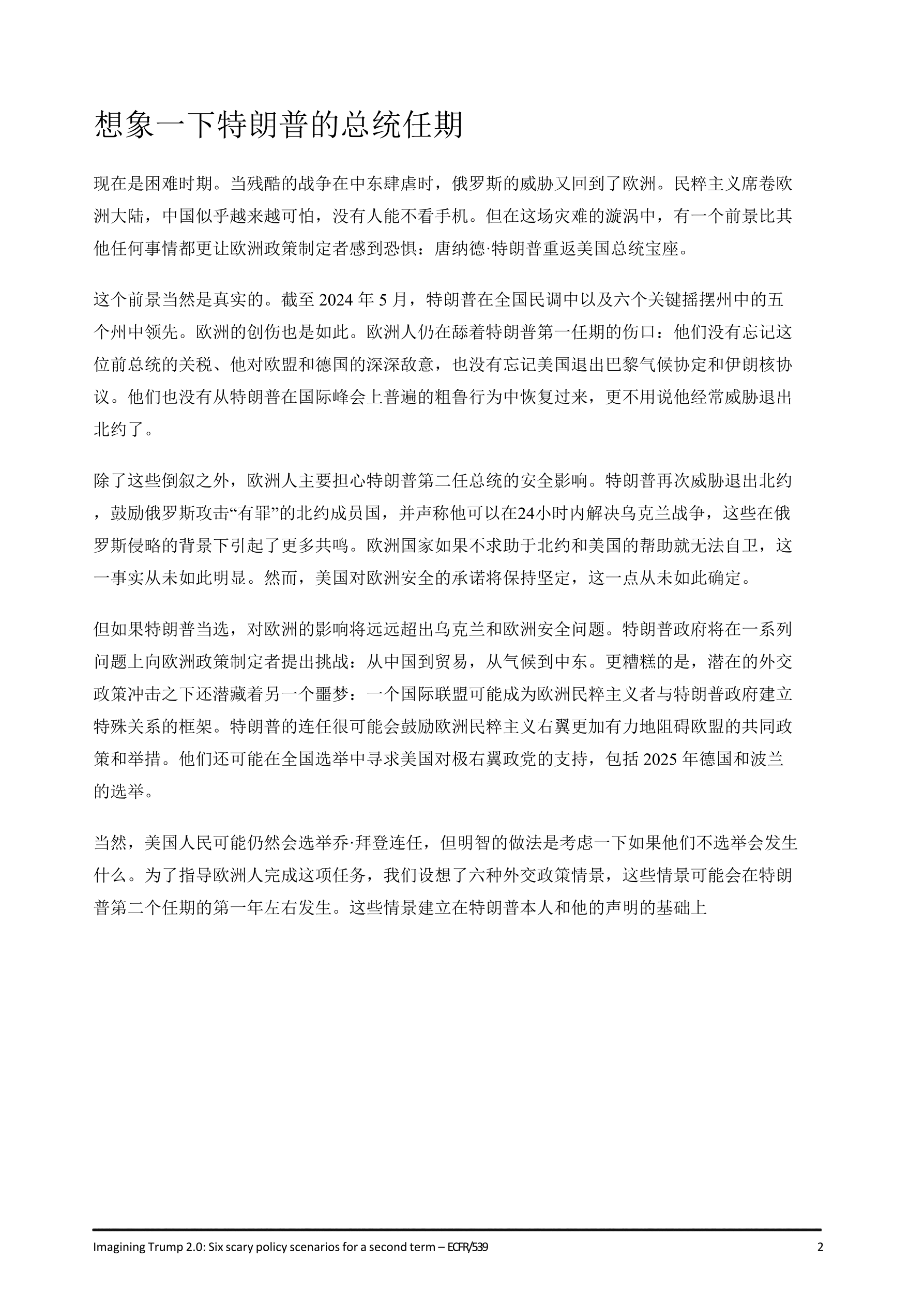 想象一下特朗普的总统任期

现在是困难时期。当残酷的战争在中东肆虐时，俄罗斯的威胁又回到了欧洲。民粹主义席卷欧洲大陆，中国似乎越来越可怕，没有人能不看手机。但在这场灾难的漩涡中，有一个前景比其他任何事情都更让欧洲政策制定者感到恐惧：唐纳德·特朗普重返美国总统宝座。

这个前景当然是真实的。截至 2024 年 5 月，特朗普在全国民调中以及六个关键摇摆州中的五个州中领先。欧洲的创伤也是如此。欧洲人仍在舔着特朗普第一任期的伤口：他们没有忘记这位前总统的关税、他对欧盟和德国的深深敌意，也没有忘记美国退出巴黎气候协定和伊朗核协议。他们也没有从特朗普在国际峰会上普遍的粗鲁行为中恢复过来，更不用说他经常威胁退出北约了。

除了这些倒叙之外，欧洲人主要担心特朗普第二任总统的安全影响。特朗普再次威胁退出北约，鼓励俄罗斯攻击“有罪”的北约成员国，并声称他可以在24小时内解决乌克兰战争，这些在俄罗斯侵略的背景下引起了更多共鸣。欧洲国家如果不求助于北约和美国的帮助就无法自卫，这一事实从未如此明显。然而，美国对欧洲安全的承诺将保持坚定，这一点从未如此确定。

但如果特朗普当选，对欧洲的影响将远远超出乌克兰和欧洲安全问题。特朗普政府将在一系列问题上向欧洲政策制定者提出挑战：从中国到贸易，从气候到中东。更糟糕的是，潜在的外交政策冲击之下还潜藏着另一个噩梦：一个国际联盟可能成为欧洲民粹主义者与特朗普政府建立特殊关系的框架。特朗普的连任很可能会鼓励欧洲民粹主义右翼更加有力地阻碍欧盟的共同政策和举措。他们还可能在全国选举中寻求美国对极右翼政党的支持，包括 2025 年德国和波兰的选举。

当然，美国人民可能仍然会选举乔·拜登连任，但明智的做法是考虑一下如果他们不选举会发生什么。为了指导欧洲人完成这项任务，我们设想了六种外交政策情景，这些情景可能会在特朗普第二个任期的第一年左右发生。这些情景建立在特朗普本人和他的声明的基础上

Imagining Trump 2.0: Six scary policy scenarios for a second term – ECFR/539 2